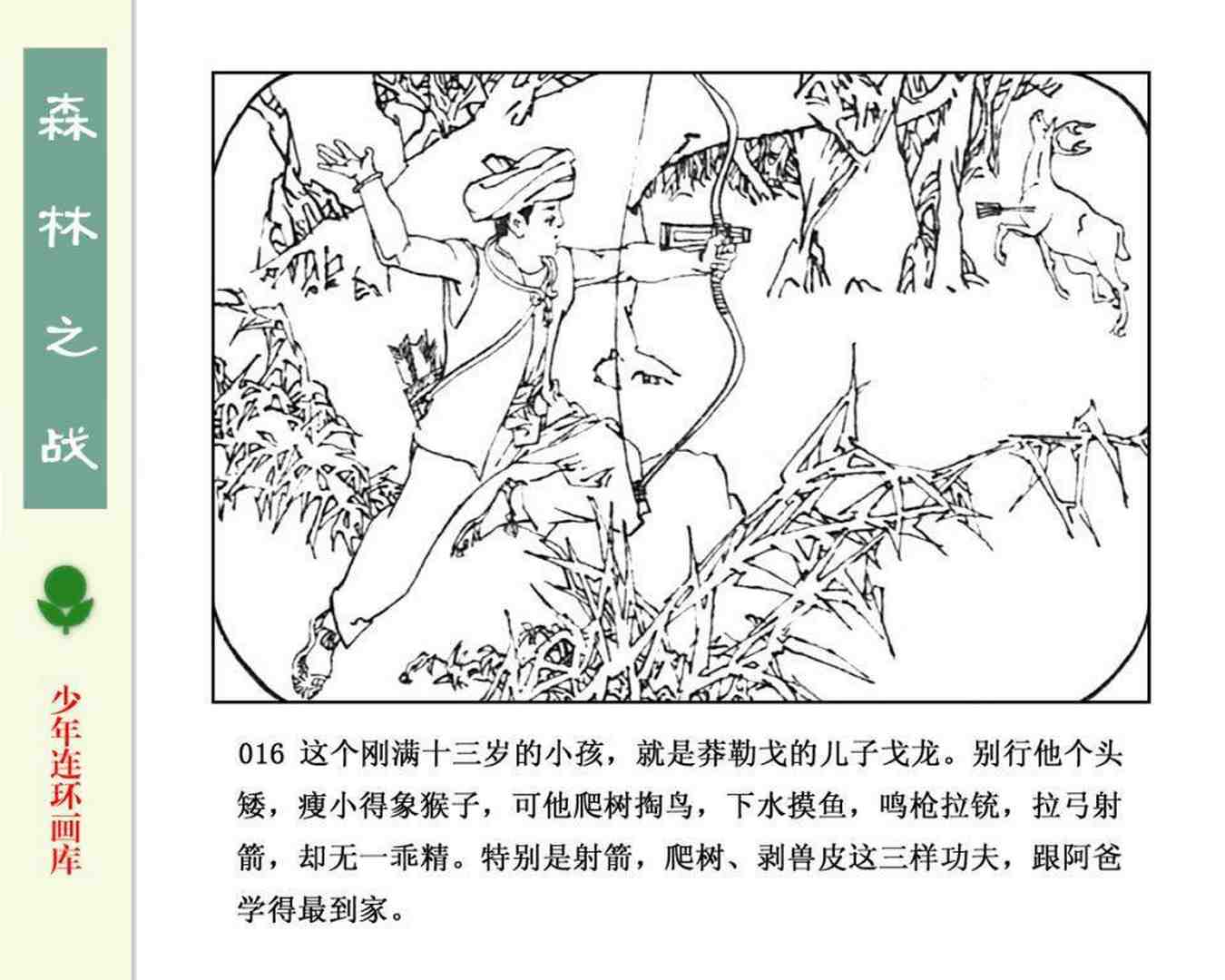 森林之战

少年连环画库

016 这个刚满十三岁的小孩，就是莽勒戈的儿子戈龙。别行他个头矮，瘦小得象猴子，可他爬树掏鸟，下水摸鱼，鸣枪拉铳，拉弓射箭，却无一乖精。特别是射箭，爬树、剥兽皮这三样功夫，跟阿爸学得最到家。